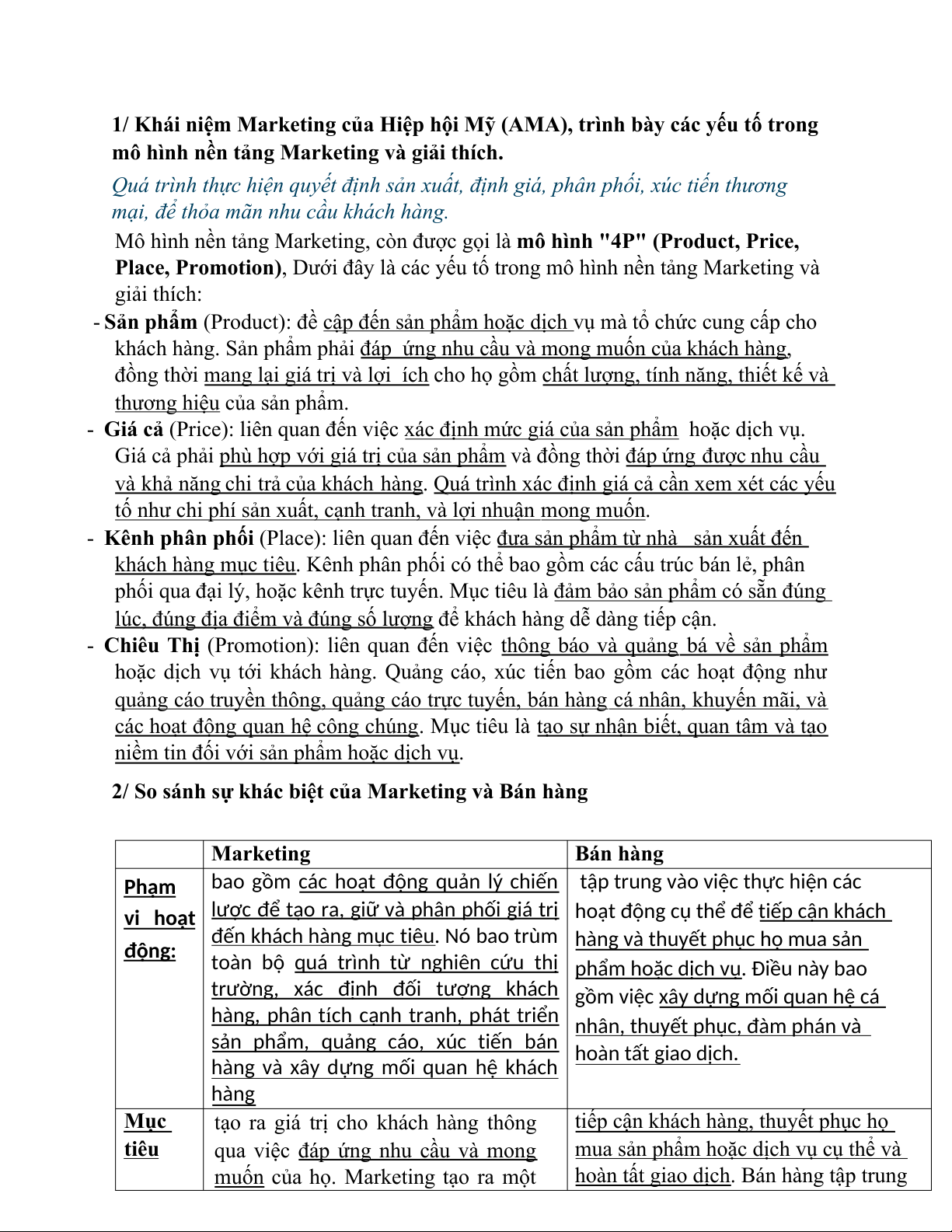 1/ Khái niệm Marketing của Hiệp hội Mỹ (AMA), trình bày các yếu tố trong mô hình nền tảng Marketing và giải thích.

Quá trình thực hiện quyết định sản xuất, định giá, phân phối, xúc tiến thương mại, để thỏa mãn nhu cầu khách hàng.

Mô hình nền tảng Marketing, còn được gọi là mô hình "4P" (Product, Price, Place, Promotion), Dưới đây là các yếu tố trong mô hình nền tảng Marketing và giải thích:

- Sản phẩm (Product): đề cập đến sản phẩm hoặc dịch vụ mà tổ chức cung cấp cho khách hàng. Sản phẩm phải đáp ứng nhu cầu và mong muốn của khách hàng, đồng thời mang lại giá trị và lợi ích cho họ gồm chất lượng, tính năng, thiết kế và thương hiệu của sản phẩm.
- Giá cả (Price): liên quan đến việc xác định mức giá của sản phẩm hoặc dịch vụ. Giá cả phải phù hợp với giá trị của sản phẩm và đồng thời đáp ứng được nhu cầu và khả năng chi trả của khách hàng. Quá trình xác định giá cả cần xem xét các yếu tố như chi phí sản xuất, cạnh tranh, và lợi nhuận mong muốn.
- Kênh phân phối (Place): liên quan đến việc đưa sản phẩm từ nhà sản xuất đến khách hàng mục tiêu. Kênh phân phối có thể bao gồm các cấu trúc bán lẻ, phân phối qua đại lý, hoặc kênh trực tuyến. Mục tiêu là đảm bảo sản phẩm có sẵn đúng lúc, đúng địa điểm và đúng số lượng để khách hàng dễ dàng tiếp cận.
- Chiêu Thị (Promotion): liên quan đến việc thông báo và quảng bá về sản phẩm hoặc dịch vụ tới khách hàng. Quảng cáo, xúc tiến bao gồm các hoạt động như quảng cáo truyền thông, quảng cáo trực tuyến, bán hàng cá nhân, khuyến mãi, và các hoạt động quan hệ công chúng. Mục tiêu là tạo sự nhận biết, quan tâm và tạo niềm tin đối với sản phẩm hoặc dịch vụ.

2/ So sánh sự khác biệt của Marketing và Bán hàng

| | Marketing | Bán hàng |
|---|---|---|
| Phạm vi hoạt động: | bao gồm các hoạt động quản lý chiến lược để tạo ra, giữ và phân phối giá trị đến khách hàng mục tiêu. Nó bao trùm toàn bộ quá trình từ nghiên cứu thị trường, xác định đối tượng khách hàng, phân tích cạnh tranh, phát triển sản phẩm, quảng cáo, xúc tiến bán hàng và xây dựng mối quan hệ khách hàng | tập trung vào việc thực hiện các hoạt động cụ thể để tiếp cận khách hàng và thuyết phục họ mua sản phẩm hoặc dịch vụ. Điều này bao gồm việc xây dựng mối quan hệ cá nhân, thuyết phục, đàm phán và hoàn tất giao dịch. |
| Mục tiêu | tạo ra giá trị cho khách hàng thông qua việc đáp ứng nhu cầu và mong muốn của họ. Marketing tạo ra một | tiếp cận khách hàng, thuyết phục họ mua sản phẩm hoặc dịch vụ cụ thể và hoàn tất giao dịch. Bán hàng tập trung |